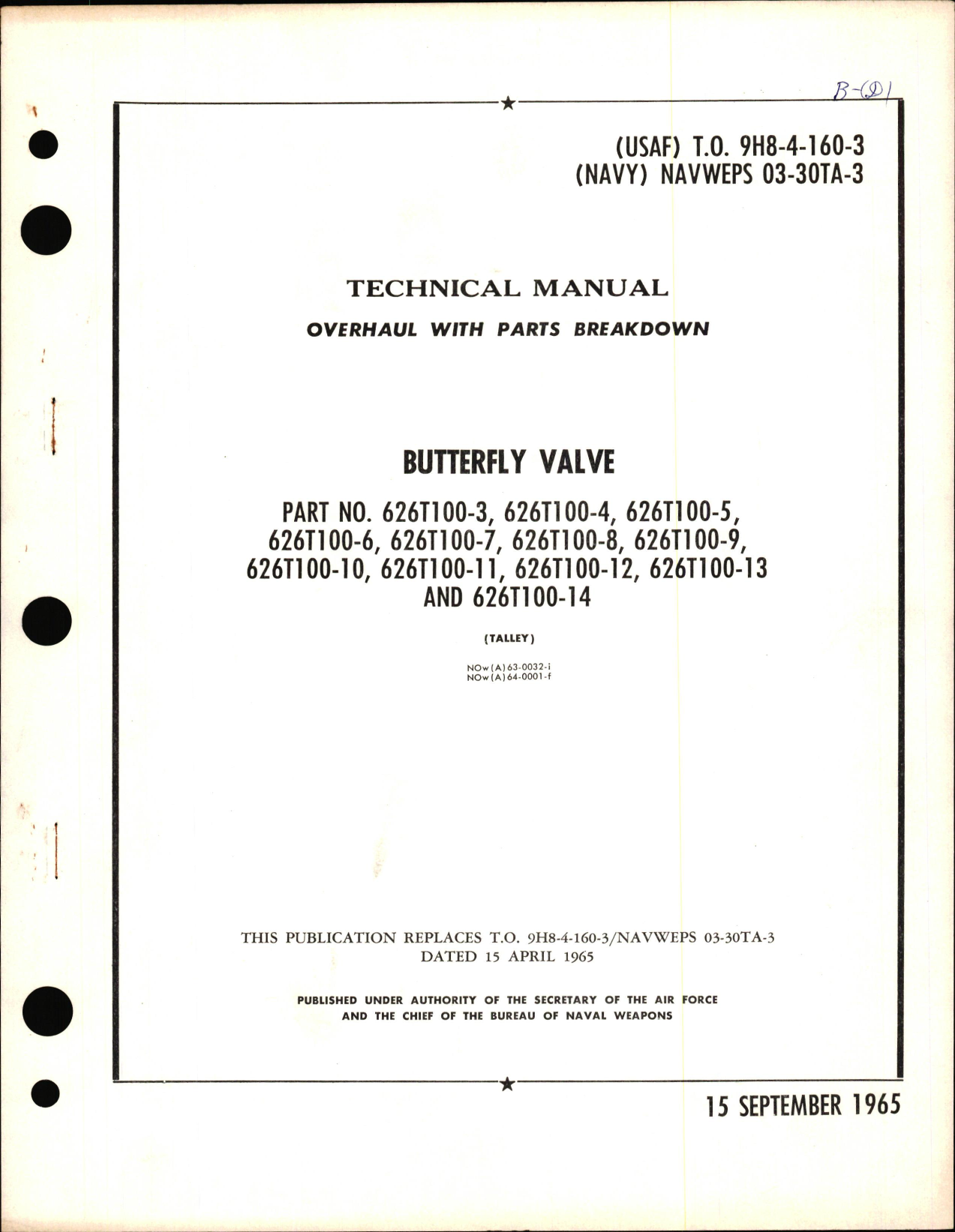 B-(D)

(USAF) T.O. 9H8-4-160-3
(NAVY) NAVWEPS 03-30TA-3

TECHNICAL MANUAL

OVERHAUL WITH PARTS BREAKDOWN

BUTTERFLY VALVE

PART NO. 626T100-3, 626T100-4, 626T100-5, 626T100-6, 626T100-7, 626T100-8, 626T100-9, 626T100-10, 626T100-11, 626T100-12, 626T100-13 AND 626T100-14

(TALLEY)

NOw(A)63-0032-i
NOw(A)64-0001-f

THIS PUBLICATION REPLACES T.O. 9H8-4-160-3/NAVWEPS 03-30TA-3 DATED 15 APRIL 1965

PUBLISHED UNDER AUTHORITY OF THE SECRETARY OF THE AIR FORCE AND THE CHIEF OF THE BUREAU OF NAVAL WEAPONS

15 SEPTEMBER 1965